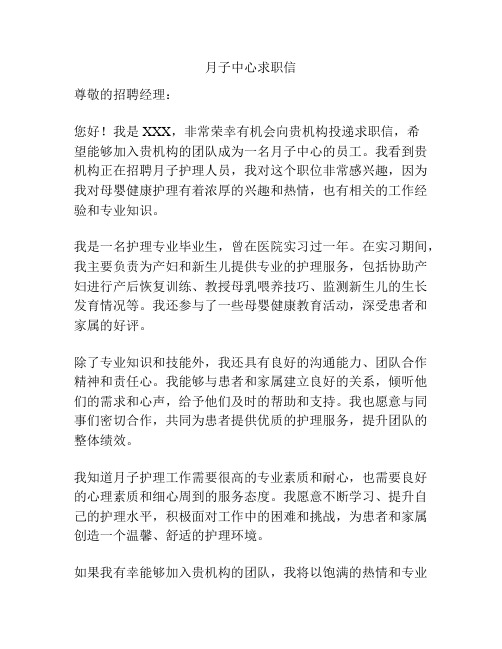 月子中心求职信

尊敬的招聘经理：

您好！我是 XXX，非常荣幸有机会向贵机构投递求职信，希望能够加入贵机构的团队成为一名月子中心的员工。我看到贵机构正在招聘月子护理人员，我对这个职位非常感兴趣，因为我对母婴健康护理有着浓厚的兴趣和热情，也有相关的工作经验和专业知识。

我是一名护理专业毕业生，曾在医院实习过一年。在实习期间，我主要负责为产妇和新生儿提供专业的护理服务，包括协助产妇进行产后恢复训练、教授母乳喂养技巧、监测新生儿的生长发育情况等。我还参与了一些母婴健康教育活动，深受患者和家属的好评。

除了专业知识和技能外，我还具有良好的沟通能力、团队合作精神和责任心。我能够与患者和家属建立良好的关系，倾听他们的需求和心声，给予他们及时的帮助和支持。我也愿意与同事们密切合作，共同为患者提供优质的护理服务，提升团队的整体绩效。

我知道月子护理工作需要很高的专业素质和耐心，也需要良好的心理素质和细心周到的服务态度。我愿意不断学习、提升自己的护理水平，积极面对工作中的困难和挑战，为患者和家属创造一个温馨、舒适的护理环境。

如果我有幸能够加入贵机构的团队，我将以饱满的热情和专业